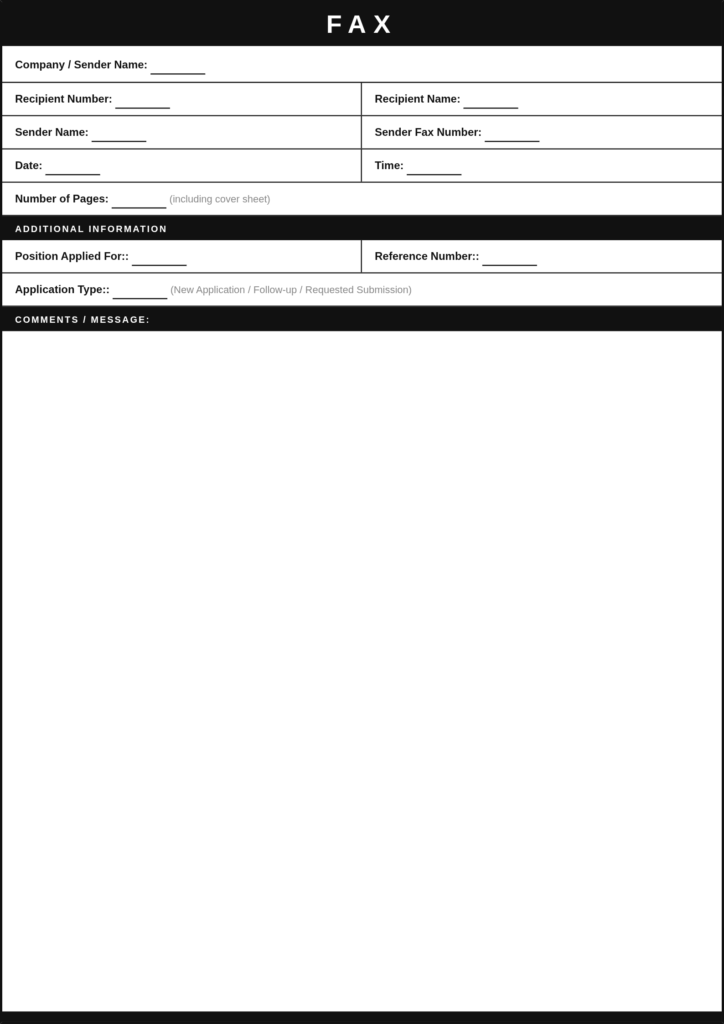 FAX

Company / Sender Name: ____

Recipient Number: ____

Recipient Name: ____

Sender Name: ____

Sender Fax Number: ____

Date: ____

Time: ____

Number of Pages: ____ (including cover sheet)

ADDITIONAL INFORMATION

Position Applied For:: ____

Reference Number:: ____

Application Type:: ____ (New Application / Follow-up / Requested Submission)

COMMENTS / MESSAGE: